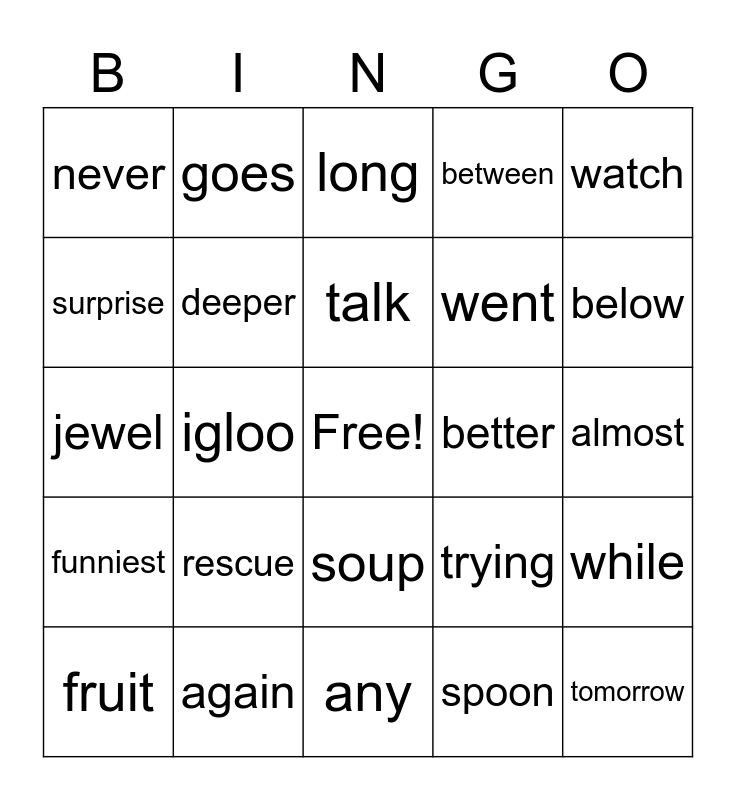 | B | I | N | G | O |
|---|---|---|---|---|
| never | goes | long | between | watch |
| surprise | deeper | talk | went | below |
| jewel | igloo | Free! | better | almost |
| funniest | rescue | soup | trying | while |
| fruit | again | any | spoon | tomorrow |